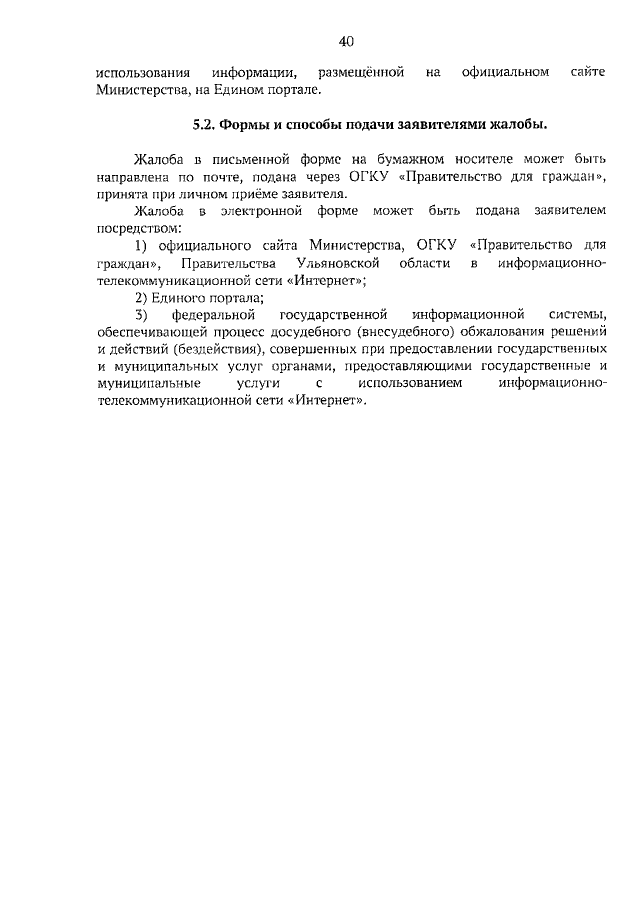 40

использования информации, размещённой на официальном сайте Министерства, на Едином портале.

5.2. Формы и способы подачи заявителями жалобы.

Жалоба в письменной форме на бумажном носителе может быть направлена по почте, подана через ОГКУ «Правительство для граждан», принята при личном приёме заявителя.

Жалоба в электронной форме может быть подана заявителем посредством:

1) официального сайта Министерства, ОГКУ «Правительство для граждан», Правительства Ульяновской области в информационно-телекоммуникационной сети «Интернет»;

2) Единого портала;

3) федеральной государственной информационной системы, обеспечивающей процесс досудебного (внесудебного) обжалования решений и действий (бездействия), совершенных при предоставлении государственных и муниципальных услуг органами, предоставляющими государственные и муниципальные услуги с использованием информационно-телекоммуникационной сети «Интернет».